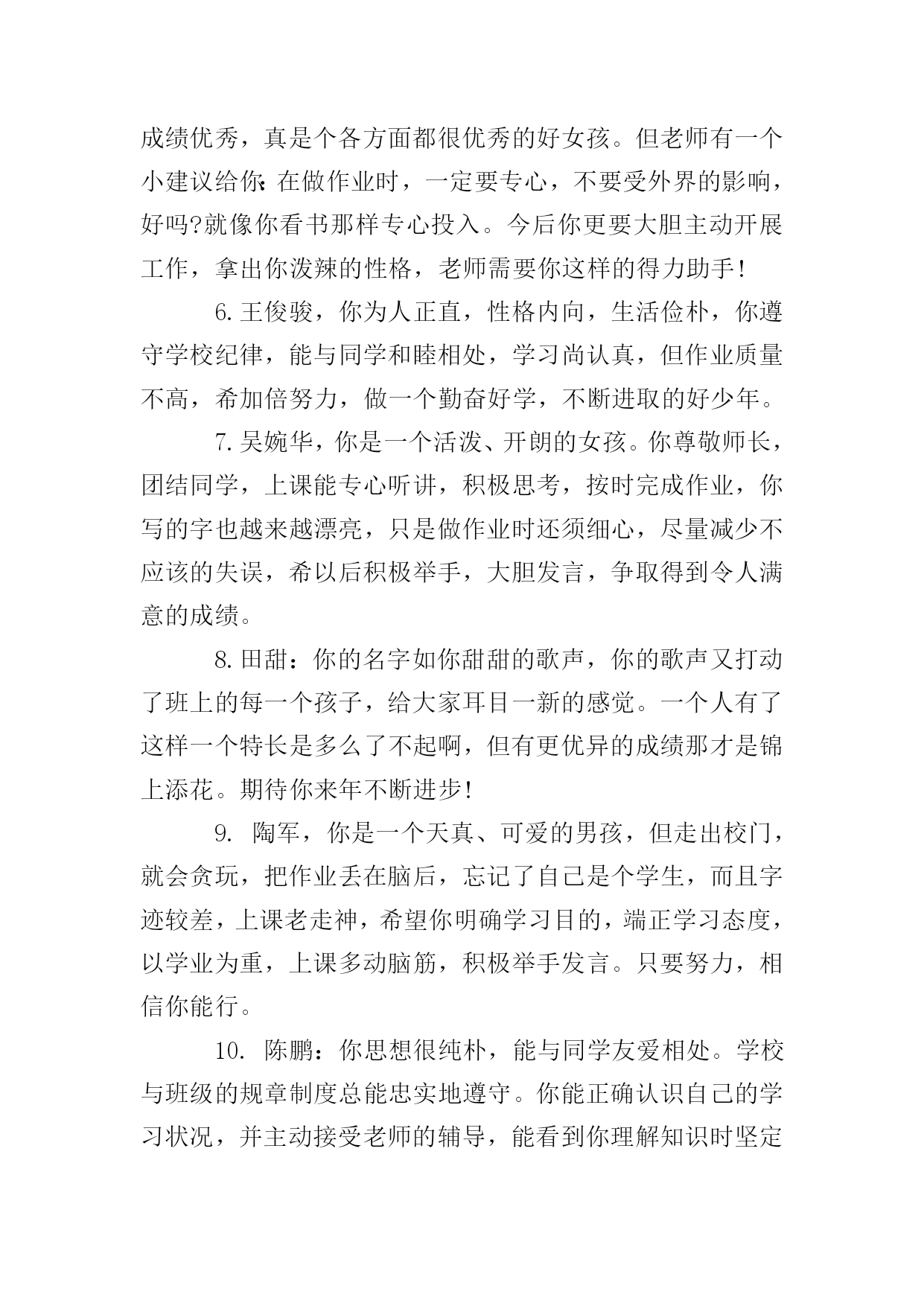 成绩优秀，真是个各方面都很优秀的好女孩。但老师有一个小建议给你：在做作业时，一定要专心，不要受外界的影响，好吗?就像你看书那样专心投入。今后你更要大胆主动开展工作，拿出你泼辣的性格，老师需要你这样的得力助手!

6.王俊骏，你为人正直，性格内向，生活俭朴，你遵守学校纪律，能与同学和睦相处，学习尚认真，但作业质量不高，希加倍努力，做一个勤奋好学，不断进取的好少年。

7.吴婉华，你是一个活泼、开朗的女孩。你尊敬师长，团结同学，上课能专心听讲，积极思考，按时完成作业，你写的字也越来越漂亮，只是做作业时还须细心，尽量减少不应该的失误，希以后积极举手，大胆发言，争取得到令人满意的成绩。

8.田甜：你的名字如你甜甜的歌声，你的歌声又打动了班上的每一个孩子，给大家耳目一新的感觉。一个人有了这样一个特长是多么了不起啊，但有更优异的成绩那才是锦上添花。期待你来年不断进步!

9. 陶军，你是一个天真、可爱的男孩，但走出校门，就会贪玩，把作业丢在脑后，忘记了自己是个学生，而且字迹较差，上课老走神，希望你明确学习目的，端正学习态度，以学业为重，上课多动脑筋，积极举手发言。只要努力，相信你能行。

10. 陈鹏：你思想很纯朴，能与同学友爱相处。学校与班级的规章制度总能忠实地遵守。你能正确认识自己的学习状况，并主动接受老师的辅导，能看到你理解知识时坚定